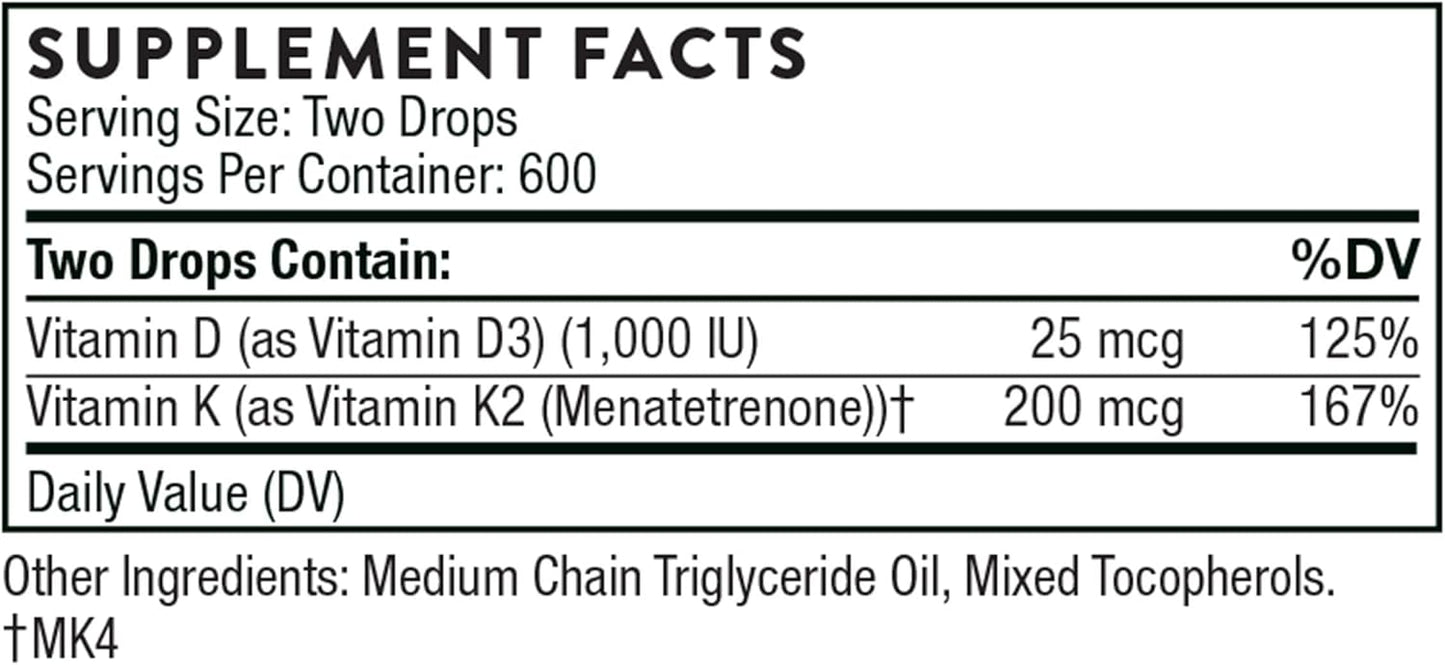 SUPPLEMENT FACTS
Serving Size: Two Drops
Servings Per Container: 600

| Two Drops Contain: | | %DV |
|---|---|---|
| Vitamin D (as Vitamin D3) (1,000 IU) | 25 mcg | 125% |
| Vitamin K (as Vitamin K2 (Menatetrenone))† | 200 mcg | 167% |

Daily Value (DV)

Other Ingredients: Medium Chain Triglyceride Oil, Mixed Tocopherols.
†MK4